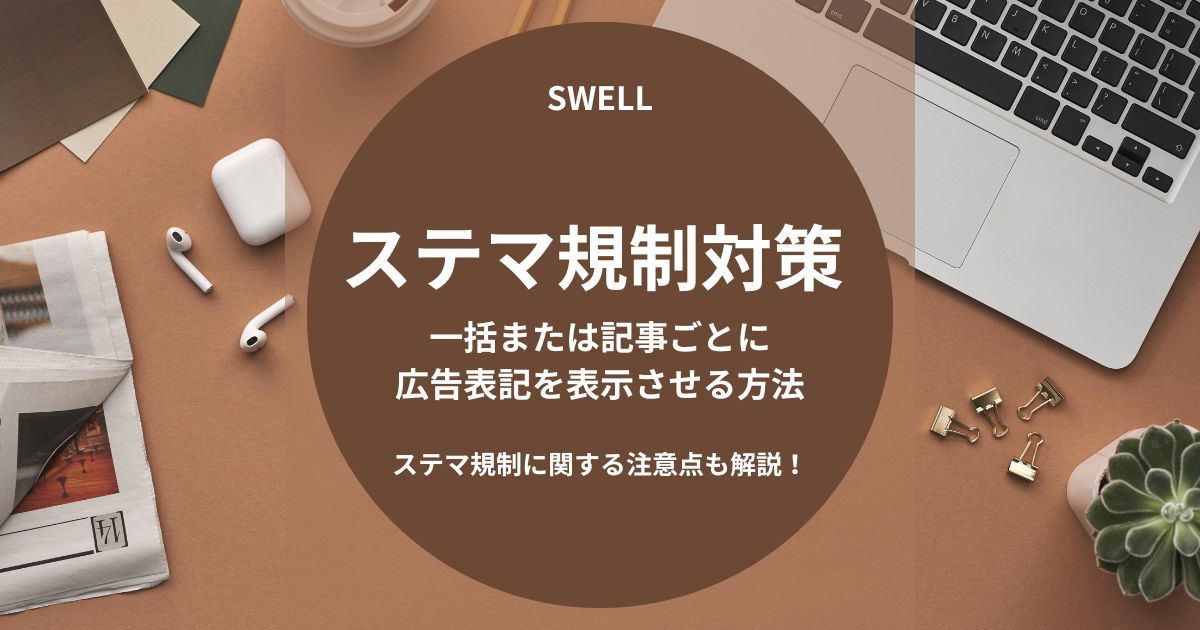 SWELL

ステマ規制対策

一括または記事ごとに
広告表記を表示させる方法

ステマ規制に関する注意点も解説！